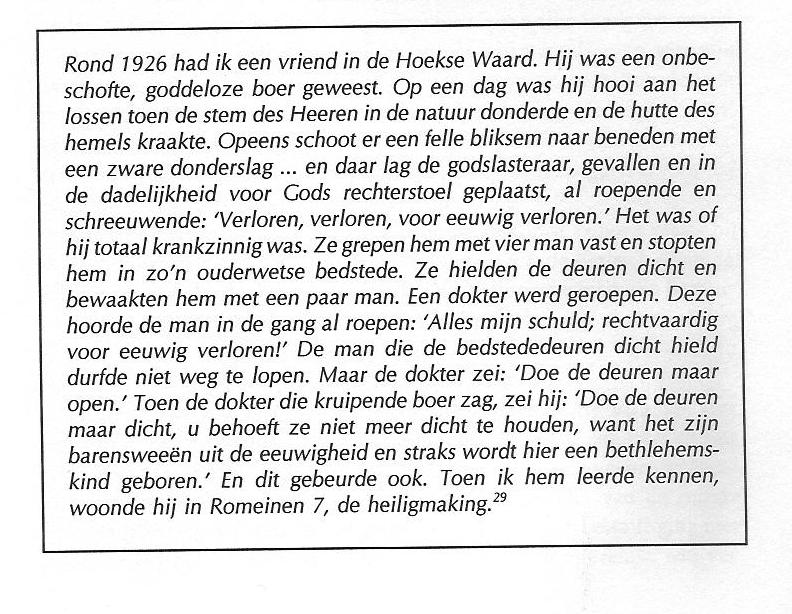 Rond 1926 had ik een vriend in de Hoekse Waard. Hij was een onbeschofte, goddeloze boer geweest. Op een dag was hij hooi aan het lossen toen de stem des Heeren in de natuur donderde en de hutte des hemels kraakte. Opeens schoot er een felle bliksem naar beneden met een zware donderslag ... en daar lag de godslasteraar, gevallen en in de dadelijkheid voor Gods rechterstoel geplaatst, al roepende en schreeuwende: 'Verloren, verloren, voor eeuwig verloren.' Het was of hij totaal krankzinnig was. Ze grepen hem met vier man vast en stopten hem in zo'n ouderwetse bedstede. Ze hielden de deuren dicht en bewaakten hem met een paar man. Een dokter werd geroepen. Deze hoorde de man in de gang al roepen: 'Alles mijn schuld; rechtvaardig voor eeuwig verloren!' De man die de bedstededeuren dicht hield durfde niet weg te lopen. Maar de dokter zei: 'Doe de deuren maar open.' Toen de dokter die kruipende boer zag, zei hij: 'Doe de deuren maar dicht, u behoeft ze niet meer dicht te houden, want het zijn barensweeën uit de eeuwigheid en straks wordt hier een bethlehemskind geboren.' En dit gebeurde ook. Toen ik hem leerde kennen, woonde hij in Romeinen 7, de heiligmaking.$^{29}$